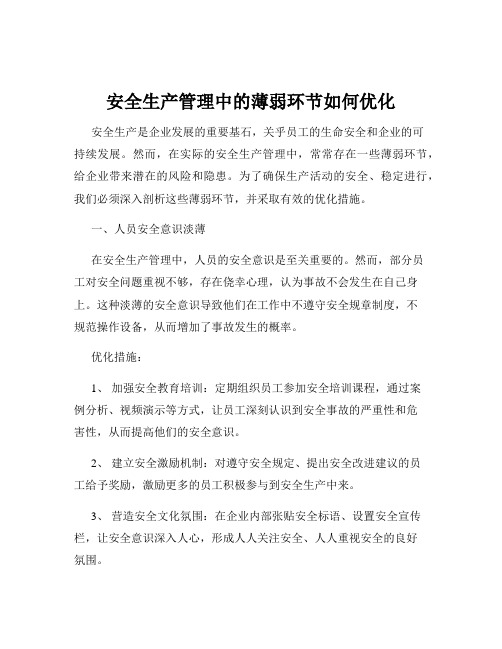 安全生产管理中的薄弱环节如何优化

安全生产是企业发展的重要基石，关乎员工的生命安全和企业的可持续发展。然而，在实际的安全生产管理中，常常存在一些薄弱环节，给企业带来潜在的风险和隐患。为了确保生产活动的安全、稳定进行，我们必须深入剖析这些薄弱环节，并采取有效的优化措施。

一、人员安全意识淡薄

在安全生产管理中，人员的安全意识是至关重要的。然而，部分员工对安全问题重视不够，存在侥幸心理，认为事故不会发生在自己身上。这种淡薄的安全意识导致他们在工作中不遵守安全规章制度，不规范操作设备，从而增加了事故发生的概率。

优化措施：

1、 加强安全教育培训：定期组织员工参加安全培训课程，通过案例分析、视频演示等方式，让员工深刻认识到安全事故的严重性和危害性，从而提高他们的安全意识。

2、 建立安全激励机制：对遵守安全规定、提出安全改进建议的员工给予奖励，激励更多的员工积极参与到安全生产中来。

3、 营造安全文化氛围：在企业内部张贴安全标语、设置安全宣传栏，让安全意识深入人心，形成人人关注安全、人人重视安全的良好氛围。